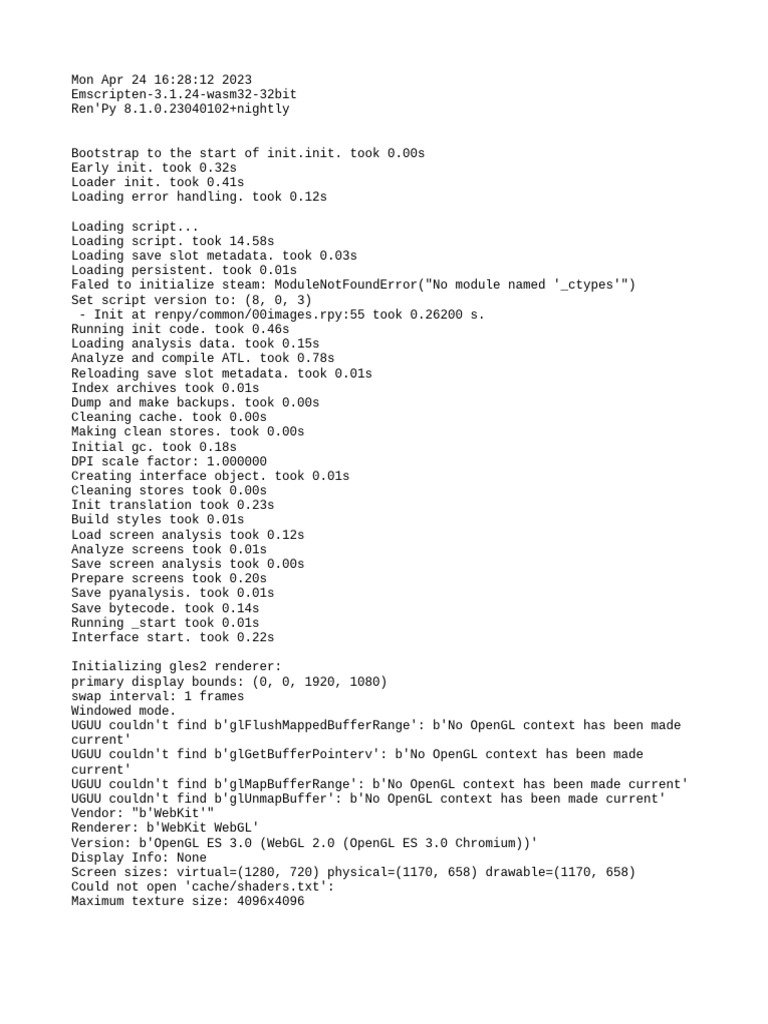 Mon Apr 24 16:28:12 2023
Emscripten-3.1.24-wasm32-32bit
Ren'Py 8.1.0.23040102+nightly

Bootstrap to the start of init.init. took 0.00s
Early init. took 0.32s
Loader init. took 0.41s
Loading error handling. took 0.12s

Loading script...
Loading script. took 14.58s
Loading save slot metadata. took 0.03s
Loading persistent. took 0.01s
Faled to initialize steam: ModuleNotFoundError("No module named '_ctypes'")
Set script version to: (8, 0, 3)
 - Init at renpy/common/00images.rpy:55 took 0.26200 s.
Running init code. took 0.46s
Loading analysis data. took 0.15s
Analyze and compile ATL. took 0.78s
Reloading save slot metadata. took 0.01s
Index archives took 0.01s
Dump and make backups. took 0.00s
Cleaning cache. took 0.00s
Making clean stores. took 0.00s
Initial gc. took 0.18s
DPI scale factor: 1.000000
Creating interface object. took 0.01s
Cleaning stores took 0.00s
Init translation took 0.23s
Build styles took 0.01s
Load screen analysis took 0.12s
Analyze screens took 0.01s
Save screen analysis took 0.00s
Prepare screens took 0.20s
Save pyanalysis. took 0.01s
Save bytecode. took 0.14s
Running _start took 0.01s
Interface start. took 0.22s

Initializing gles2 renderer:
primary display bounds: (0, 0, 1920, 1080)
swap interval: 1 frames
Windowed mode.
UGUU couldn't find b'glFlushMappedBufferRange': b'No OpenGL context has been made current'
UGUU couldn't find b'glGetBufferPointerv': b'No OpenGL context has been made current'
UGUU couldn't find b'glMapBufferRange': b'No OpenGL context has been made current'
UGUU couldn't find b'glUnmapBuffer': b'No OpenGL context has been made current'
Vendor: "b'WebKit'"
Renderer: b'WebKit WebGL'
Version: b'OpenGL ES 3.0 (WebGL 2.0 (OpenGL ES 3.0 Chromium))'
Display Info: None
Screen sizes: virtual=(1280, 720) physical=(1170, 658) drawable=(1170, 658)
Could not open 'cache/shaders.txt':
Maximum texture size: 4096x4096